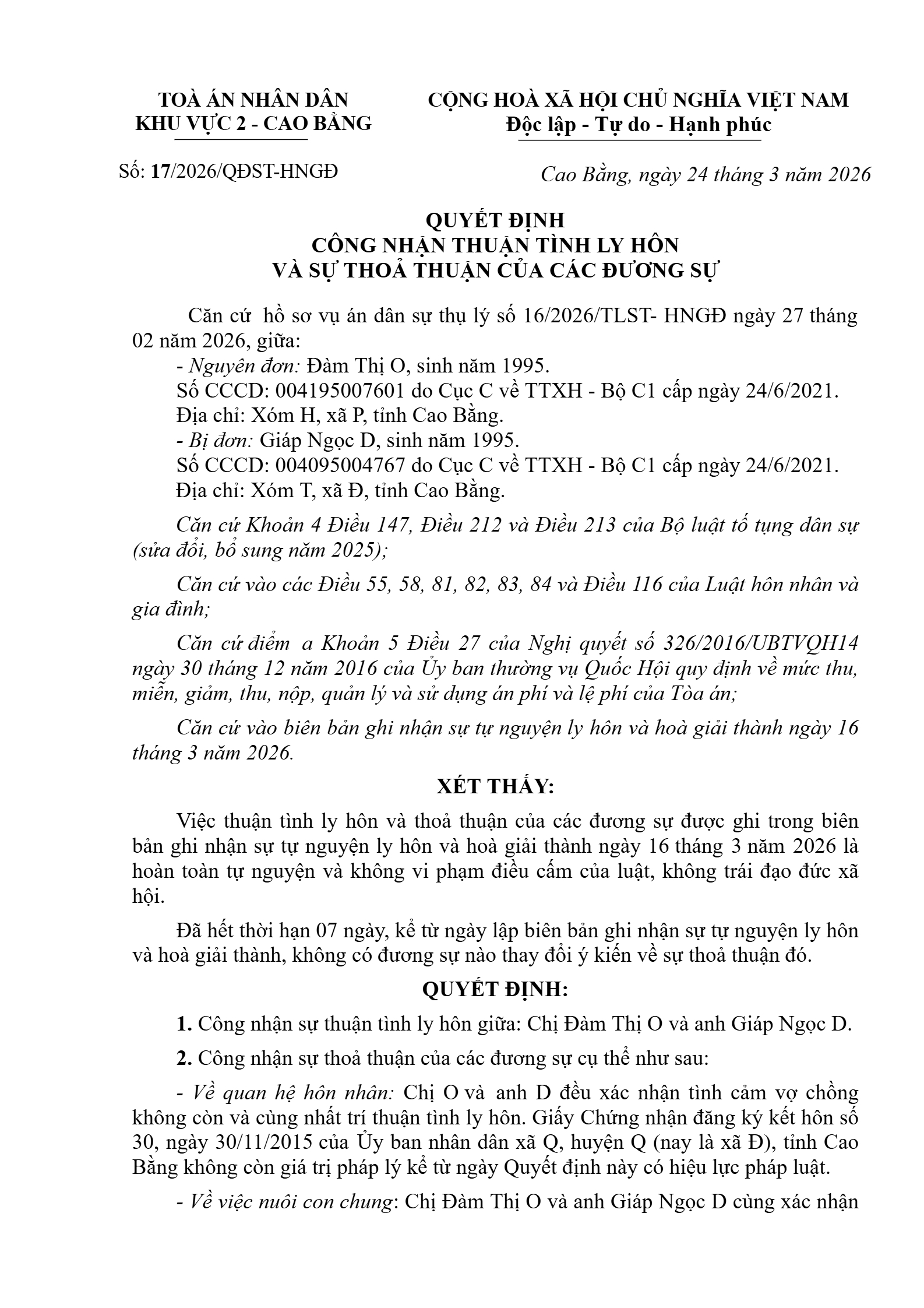 TOÀ ÁN NHÂN DÂN
KHU VỰC 2 - CAO BẰNG

CỘNG HOÀ XÃ HỘI CHỦ NGHĨA VIỆT NAM
Độc lập - Tự do - Hạnh phúc

Số: 17/2026/QĐST-HNGĐ

Cao Bằng, ngày 24 tháng 3 năm 2026

QUYẾT ĐỊNH
CÔNG NHẬN THUẬN TÌNH LY HÔN
VÀ SỰ THOẢ THUẬN CỦA CÁC ĐƯƠNG SỰ

Căn cứ hồ sơ vụ án dân sự thụ lý số 16/2026/TLST- HNGĐ ngày 27 tháng 02 năm 2026, giữa:
- Nguyên đơn: Đàm Thị O, sinh năm 1995.
Số CCCD: 004195007601 do Cục C về TTXH - Bộ C1 cấp ngày 24/6/2021.
Địa chỉ: Xóm H, xã P, tỉnh Cao Bằng.
- Bị đơn: Giáp Ngọc D, sinh năm 1995.
Số CCCD: 004095004767 do Cục C về TTXH - Bộ C1 cấp ngày 24/6/2021.
Địa chỉ: Xóm T, xã Đ, tỉnh Cao Bằng.

Căn cứ Khoản 4 Điều 147, Điều 212 và Điều 213 của Bộ luật tố tụng dân sự (sửa đổi, bổ sung năm 2025);

Căn cứ vào các Điều 55, 58, 81, 82, 83, 84 và Điều 116 của Luật hôn nhân và gia đình;

Căn cứ điểm a Khoản 5 Điều 27 của Nghị quyết số 326/2016/UBTVQH14 ngày 30 tháng 12 năm 2016 của Ủy ban thường vụ Quốc Hội quy định về mức thu, miễn, giảm, thu, nộp, quản lý và sử dụng án phí và lệ phí của Tòa án;

Căn cứ vào biên bản ghi nhận sự tự nguyện ly hôn và hoà giải thành ngày 16 tháng 3 năm 2026.

XÉT THẤY:

Việc thuận tình ly hôn và thoả thuận của các đương sự được ghi trong biên bản ghi nhận sự tự nguyện ly hôn và hoà giải thành ngày 16 tháng 3 năm 2026 là hoàn toàn tự nguyện và không vi phạm điều cấm của luật, không trái đạo đức xã hội.

Đã hết thời hạn 07 ngày, kể từ ngày lập biên bản ghi nhận sự tự nguyện ly hôn và hoà giải thành, không có đương sự nào thay đổi ý kiến về sự thoả thuận đó.

QUYẾT ĐỊNH:

1. Công nhận sự thuận tình ly hôn giữa: Chị Đàm Thị O và anh Giáp Ngọc D.

2. Công nhận sự thoả thuận của các đương sự cụ thể như sau:

- Về quan hệ hôn nhân: Chị O và anh D đều xác nhận tình cảm vợ chồng không còn và cùng nhất trí thuận tình ly hôn. Giấy Chứng nhận đăng ký kết hôn số 30, ngày 30/11/2015 của Ủy ban nhân dân xã Q, huyện Q (nay là xã Đ), tỉnh Cao Bằng không còn giá trị pháp lý kể từ ngày Quyết định này có hiệu lực pháp luật.

- Về việc nuôi con chung: Chị Đàm Thị O và anh Giáp Ngọc D cùng xác nhận